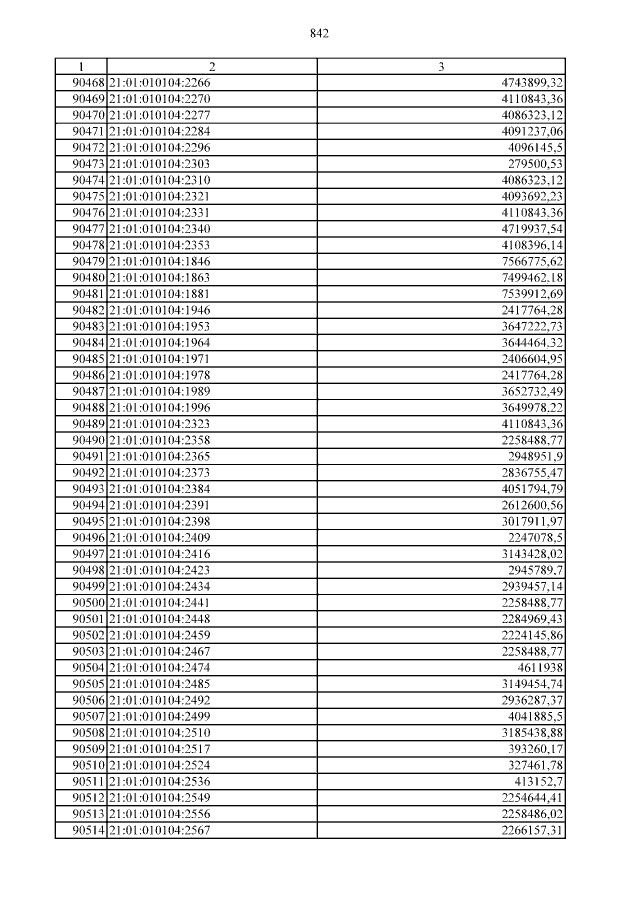 842

| 1 | 2 | 3 |
|---|---|---|
| 90468 | 21:01:010104:2266 | 4743899,32 |
| 90469 | 21:01:010104:2270 | 4110843,36 |
| 90470 | 21:01:010104:2277 | 4086323,12 |
| 90471 | 21:01:010104:2284 | 4091237,06 |
| 90472 | 21:01:010104:2296 | 4096145,5 |
| 90473 | 21:01:010104:2303 | 279500,53 |
| 90474 | 21:01:010104:2310 | 4086323,12 |
| 90475 | 21:01:010104:2321 | 4093692,23 |
| 90476 | 21:01:010104:2331 | 4110843,36 |
| 90477 | 21:01:010104:2340 | 4719937,54 |
| 90478 | 21:01:010104:2353 | 4108396,14 |
| 90479 | 21:01:010104:1846 | 7566775,62 |
| 90480 | 21:01:010104:1863 | 7499462,18 |
| 90481 | 21:01:010104:1881 | 7539912,69 |
| 90482 | 21:01:010104:1946 | 2417764,28 |
| 90483 | 21:01:010104:1953 | 3647222,73 |
| 90484 | 21:01:010104:1964 | 3644464,32 |
| 90485 | 21:01:010104:1971 | 2406604,95 |
| 90486 | 21:01:010104:1978 | 2417764,28 |
| 90487 | 21:01:010104:1989 | 3652732,49 |
| 90488 | 21:01:010104:1996 | 3649978,22 |
| 90489 | 21:01:010104:2323 | 4110843,36 |
| 90490 | 21:01:010104:2358 | 2258488,77 |
| 90491 | 21:01:010104:2365 | 2948951,9 |
| 90492 | 21:01:010104:2373 | 2836755,47 |
| 90493 | 21:01:010104:2384 | 4051794,79 |
| 90494 | 21:01:010104:2391 | 2612600,56 |
| 90495 | 21:01:010104:2398 | 3017911,97 |
| 90496 | 21:01:010104:2409 | 2247078,5 |
| 90497 | 21:01:010104:2416 | 3143428,02 |
| 90498 | 21:01:010104:2423 | 2945789,7 |
| 90499 | 21:01:010104:2434 | 2939457,14 |
| 90500 | 21:01:010104:2441 | 2258488,77 |
| 90501 | 21:01:010104:2448 | 2284969,43 |
| 90502 | 21:01:010104:2459 | 2224145,86 |
| 90503 | 21:01:010104:2467 | 2258488,77 |
| 90504 | 21:01:010104:2474 | 4611938 |
| 90505 | 21:01:010104:2485 | 3149454,74 |
| 90506 | 21:01:010104:2492 | 2936287,37 |
| 90507 | 21:01:010104:2499 | 4041885,5 |
| 90508 | 21:01:010104:2510 | 3185438,88 |
| 90509 | 21:01:010104:2517 | 393260,17 |
| 90510 | 21:01:010104:2524 | 327461,78 |
| 90511 | 21:01:010104:2536 | 413152,7 |
| 90512 | 21:01:010104:2549 | 2254644,41 |
| 90513 | 21:01:010104:2556 | 2258486,02 |
| 90514 | 21:01:010104:2567 | 2266157,31 |